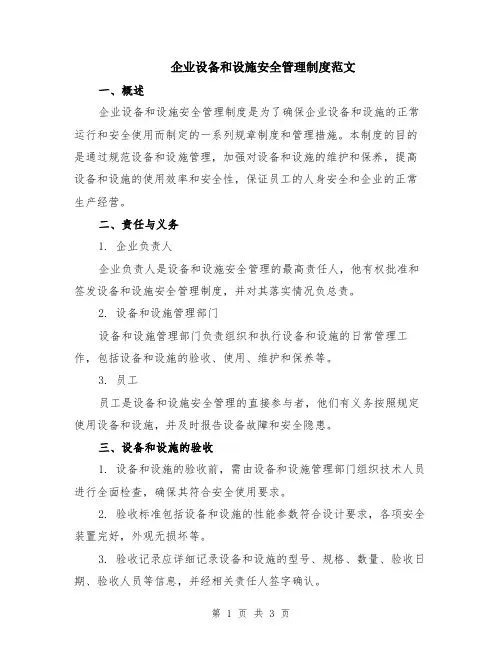 企业设备和设施安全管理制度范文

一、概述

企业设备和设施安全管理制度是为了确保企业设备和设施的正常运行和安全使用而制定的一系列规章制度和管理措施。本制度的目的是通过规范设备和设施管理，加强对设备和设施的维护和保养，提高设备和设施的使用效率和安全性，保证员工的人身安全和企业的正常生产经营。

二、责任与义务

1. 企业负责人

企业负责人是设备和设施安全管理的最高责任人，他有权批准和签发设备和设施安全管理制度，并对其落实情况负总责。

2. 设备和设施管理部门

设备和设施管理部门负责组织和执行设备和设施的日常管理工作，包括设备和设施的验收、使用、维护和保养等。

3. 员工

员工是设备和设施安全管理的直接参与者，他们有义务按照规定使用设备和设施，并及时报告设备故障和安全隐患。

三、设备和设施的验收

1. 设备和设施的验收前，需由设备和设施管理部门组织技术人员进行全面检查，确保其符合安全使用要求。

2. 验收标准包括设备和设施的性能参数符合设计要求，各项安全装置完好，外观无损坏等。

3. 验收记录应详细记录设备和设施的型号、规格、数量、验收日期、验收人员等信息，并经相关责任人签字确认。

第 1 页 共 3 页